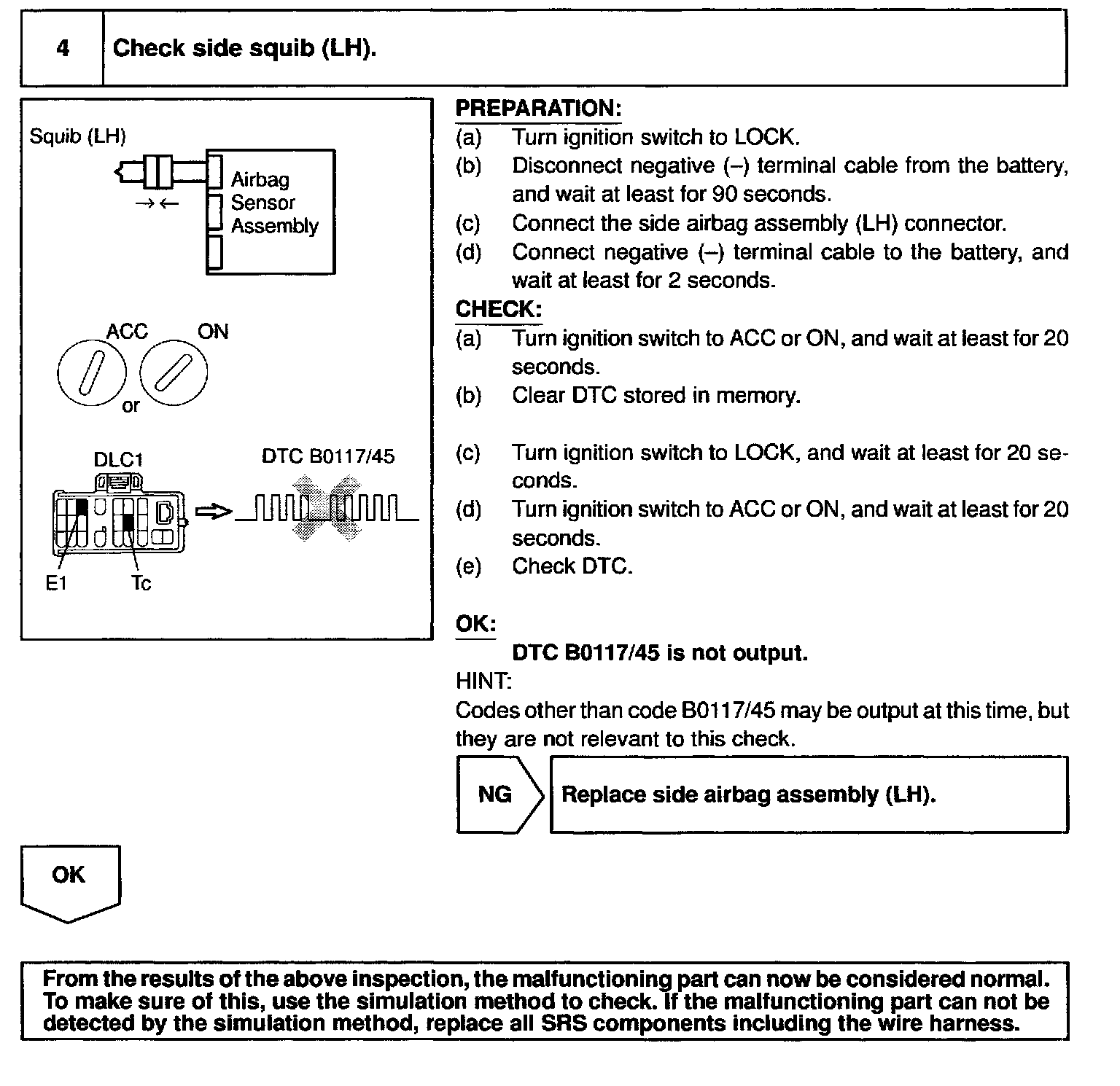 4 Check side squib (LH).

Squib (LH)

Airbag Sensor Assembly

ACC ON

or

DLC1 DTC B0117/45

E1 Tc

PREPARATION:
(a) Turn ignition switch to LOCK.
(b) Disconnect negative (–) terminal cable from the battery, and wait at least for 90 seconds.
(c) Connect the side airbag assembly (LH) connector.
(d) Connect negative (–) terminal cable to the battery, and wait at least for 2 seconds.

CHECK:
(a) Turn ignition switch to ACC or ON, and wait at least for 20 seconds.
(b) Clear DTC stored in memory.
(c) Turn ignition switch to LOCK, and wait at least for 20 seconds.
(d) Turn ignition switch to ACC or ON, and wait at least for 20 seconds.
(e) Check DTC.

OK:
DTC B0117/45 is not output.

HINT:
Codes other than code B0117/45 may be output at this time, but they are not relevant to this check.

NG Replace side airbag assembly (LH).

OK

From the results of the above inspection, the malfunctioning part can now be considered normal. To make sure of this, use the simulation method to check. If the malfunctioning part can not be detected by the simulation method, replace all SRS components including the wire harness.